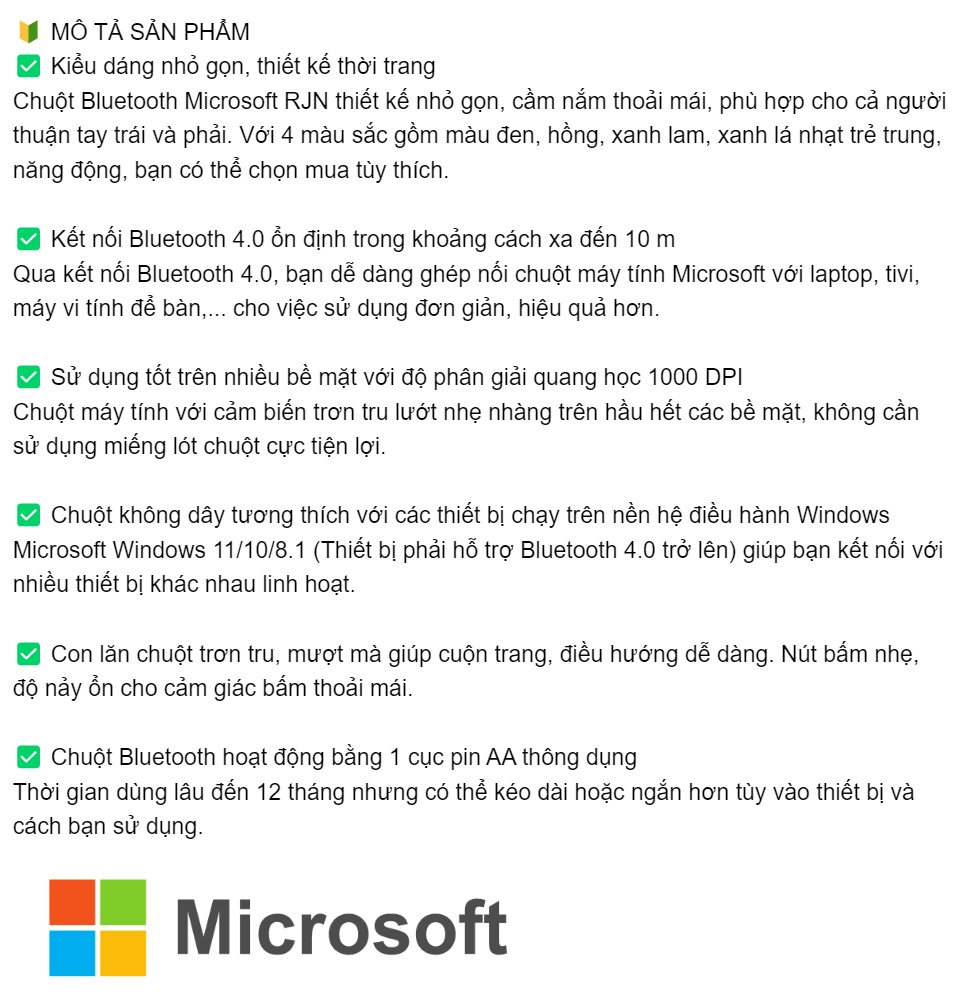 🔰 MÔ TẢ SẢN PHẨM
✅ Kiểu dáng nhỏ gọn, thiết kế thời trang
Chuột Bluetooth Microsoft RJN thiết kế nhỏ gọn, cầm nắm thoải mái, phù hợp cho cả người thuận tay trái và phải. Với 4 màu sắc gồm màu đen, hồng, xanh lam, xanh lá nhạt trẻ trung, năng động, bạn có thể chọn mua tùy thích.

✅ Kết nối Bluetooth 4.0 ổn định trong khoảng cách xa đến 10 m
Qua kết nối Bluetooth 4.0, bạn dễ dàng ghép nối chuột máy tính Microsoft với laptop, tivi, máy vi tính để bàn,... cho việc sử dụng đơn giản, hiệu quả hơn.

✅ Sử dụng tốt trên nhiều bề mặt với độ phân giải quang học 1000 DPI
Chuột máy tính với cảm biến trơn tru lướt nhẹ nhàng trên hầu hết các bề mặt, không cần sử dụng miếng lót chuột cực tiện lợi.

✅ Chuột không dây tương thích với các thiết bị chạy trên nền hệ điều hành Windows
Microsoft Windows 11/10/8.1 (Thiết bị phải hỗ trợ Bluetooth 4.0 trở lên) giúp bạn kết nối với nhiều thiết bị khác nhau linh hoạt.

✅ Con lăn chuột trơn tru, mượt mà giúp cuộn trang, điều hướng dễ dàng. Nút bấm nhẹ, độ nảy ổn cho cảm giác bấm thoải mái.

✅ Chuột Bluetooth hoạt động bằng 1 cục pin AA thông dụng
Thời gian dùng lâu đến 12 tháng nhưng có thể kéo dài hoặc ngắn hơn tùy vào thiết bị và cách bạn sử dụng.

Microsoft